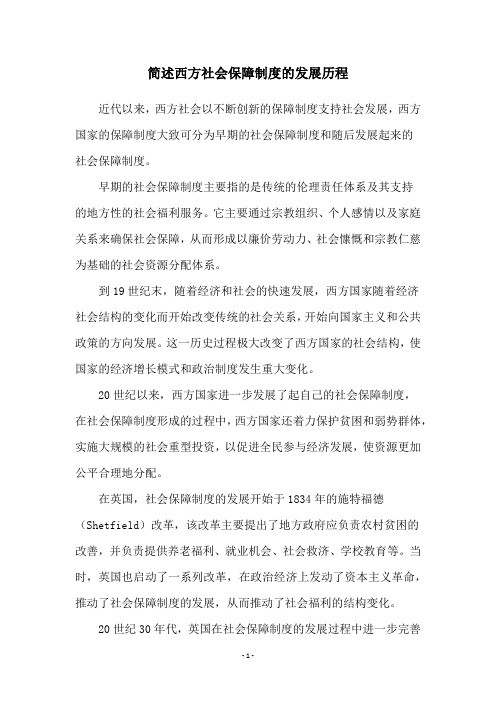 简述西方社会保障制度的发展历程

近代以来，西方社会以不断创新的保障制度支持社会发展，西方国家的保障制度大致可分为早期的社会保障制度和随后发展起来的社会保障制度。

早期的社会保障制度主要指的是传统的伦理责任体系及其支持的地方性的社会福利服务。它主要通过宗教组织、个人感情以及家庭关系来确保社会保障，从而形成以廉价劳动力、社会慷慨和宗教仁慈为基础的社会资源分配体系。

到19世纪末，随着经济和社会的快速发展，西方国家随着经济社会结构的变化而开始改变传统的社会关系，开始向国家主义和公共政策的方向发展。这一历史过程极大改变了西方国家的社会结构，使国家的经济增长模式和政治制度发生重大变化。

20世纪以来，西方国家进一步发展了起自己的社会保障制度，在社会保障制度形成的过程中，西方国家还着力保护贫困和弱势群体，实施大规模的社会重型投资，以促进全民参与经济发展，使资源更加公平合理地分配。

在英国，社会保障制度的发展开始于1834年的施特福德（Shetfield）改革，该改革主要提出了地方政府应负责农村贫困的改善，并负责提供养老福利、就业机会、社会救济、学校教育等。当时，英国也启动了一系列改革，在政治经济上发动了资本主义革命，推动了社会保障制度的发展，从而推动了社会福利的结构变化。

20世纪30年代，英国在社会保障制度的发展过程中进一步完善

-1-